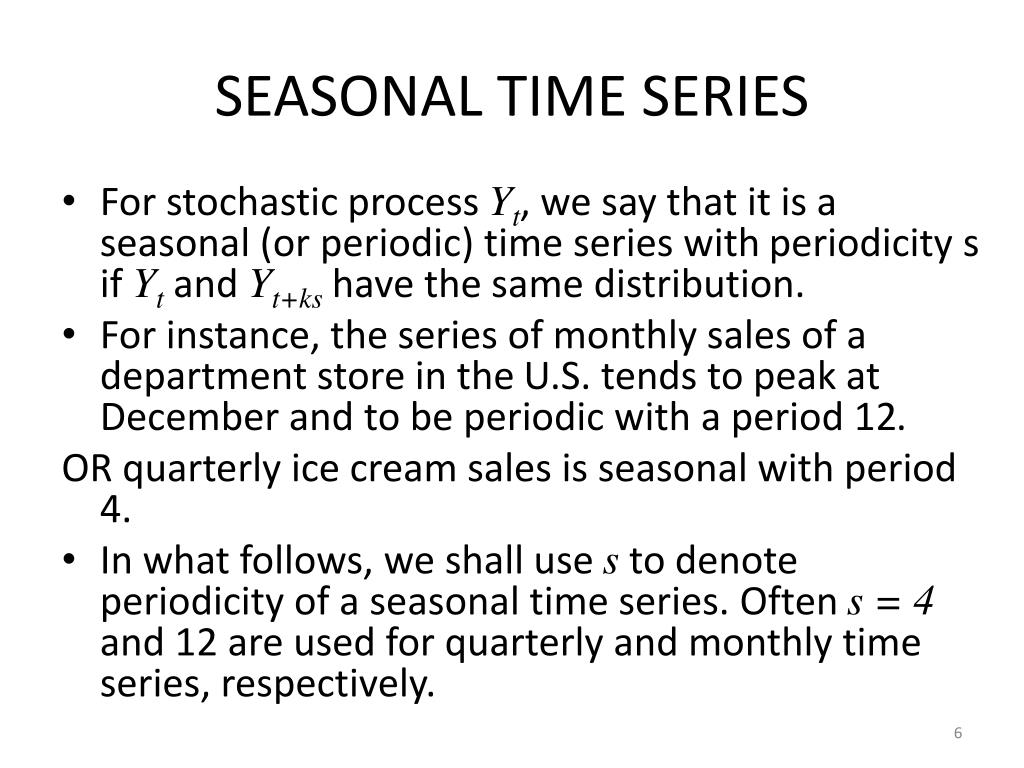 SEASONAL TIME SERIES

• For stochastic process $Y_t$, we say that it is a seasonal (or periodic) time series with periodicity s if $Y_t$ and $Y_{t+ks}$ have the same distribution.

• For instance, the series of monthly sales of a department store in the U.S. tends to peak at December and to be periodic with a period 12.

OR quarterly ice cream sales is seasonal with period 4.

• In what follows, we shall use $s$ to denote periodicity of a seasonal time series. Often $s = 4$ and 12 are used for quarterly and monthly time series, respectively.

6